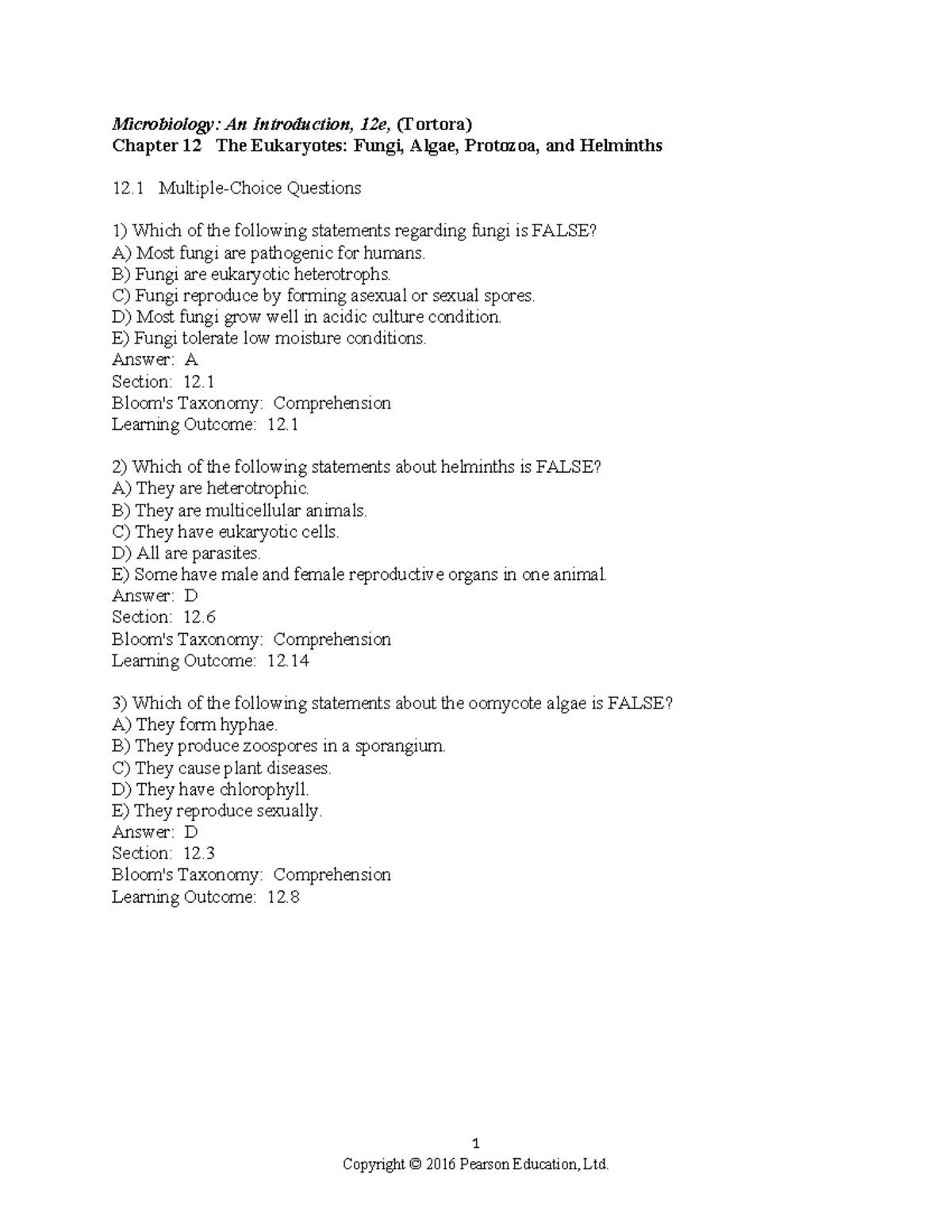 Microbiology: An Introduction, 12e, (Tortora)
Chapter 12   The Eukaryotes: Fungi, Algae, Protozoa, and Helminths

12.1   Multiple-Choice Questions

1) Which of the following statements regarding fungi is FALSE?
A) Most fungi are pathogenic for humans.
B) Fungi are eukaryotic heterotrophs.
C) Fungi reproduce by forming asexual or sexual spores.
D) Most fungi grow well in acidic culture condition.
E) Fungi tolerate low moisture conditions.
Answer:  A
Section:  12.1
Bloom's Taxonomy:  Comprehension
Learning Outcome:  12.1

2) Which of the following statements about helminths is FALSE?
A) They are heterotrophic.
B) They are multicellular animals.
C) They have eukaryotic cells.
D) All are parasites.
E) Some have male and female reproductive organs in one animal.
Answer:  D
Section:  12.6
Bloom's Taxonomy:  Comprehension
Learning Outcome:  12.14

3) Which of the following statements about the oomycote algae is FALSE?
A) They form hyphae.
B) They produce zoospores in a sporangium.
C) They cause plant diseases.
D) They have chlorophyll.
E) They reproduce sexually.
Answer:  D
Section:  12.3
Bloom's Taxonomy:  Comprehension
Learning Outcome:  12.8

1
Copyright © 2016 Pearson Education, Ltd.